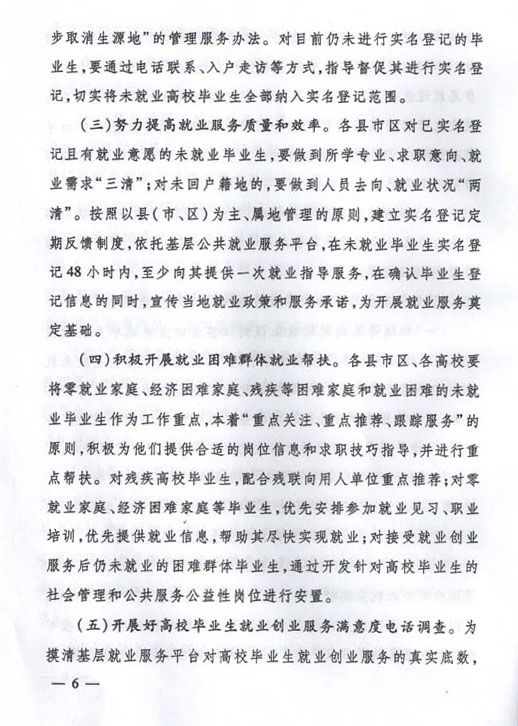 步取消生源地”的管理服务办法。对目前仍未进行实名登记的毕业生，要通过电话联系、入户走访等方式，指导督促其进行实名登记，切实将未就业高校毕业生全部纳入实名登记范围。

（三）努力提高就业服务质量和效率。各县市区对已实名登记且有就业意愿的未就业毕业生，要做到所学专业、求职意向、就业需求“三清”；对未回户籍地的，要做到人员去向、就业状况“两清”。按照以县（市、区）为主、属地管理的原则，建立实名登记定期反馈制度，依托基层公共就业服务平台，在未就业毕业生实名登记48小时内，至少向其提供一次就业指导服务，在确认毕业生登记信息的同时，宣传当地就业政策和服务承诺，为开展就业服务奠定基础。

（四）积极开展就业困难群体就业帮扶。各县市区、各高校要将零就业家庭、经济困难家庭、残疾等困难家庭和就业困难的未就业毕业生作为工作重点，本着“重点关注、重点推荐、跟踪服务”的原则，积极为他们提供合适的岗位信息和求职技巧指导，并进行重点帮扶。对残疾高校毕业生，配合残联向用人单位重点推荐；对零就业家庭、经济困难家庭等毕业生，优先安排参加就业见习、职业培训，优先提供就业信息，帮助其尽快实现就业；对接受就业创业服务后仍未就业的困难群体毕业生，通过开发针对高校毕业生的社会管理和公共服务公益性岗位进行安置。

（五）开展好高校毕业生就业创业服务满意度电话调查。为摸清基层就业服务平台对高校毕业生就业创业服务的真实底数，

— 6 —